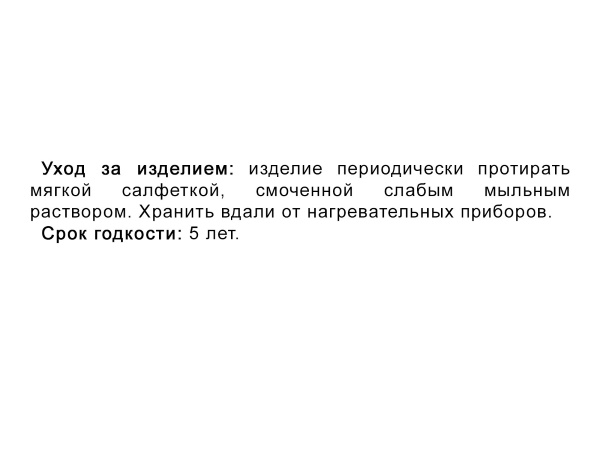 Уход за изделием: изделие периодически протирать мягкой салфеткой, смоченной слабым мыльным раствором. Хранить вдали от нагревательных приборов.

Срок годкости: 5 лет.